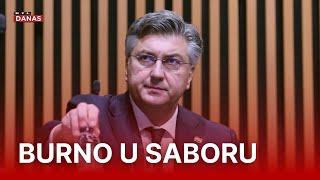 DANAS

BURNO U SABORU